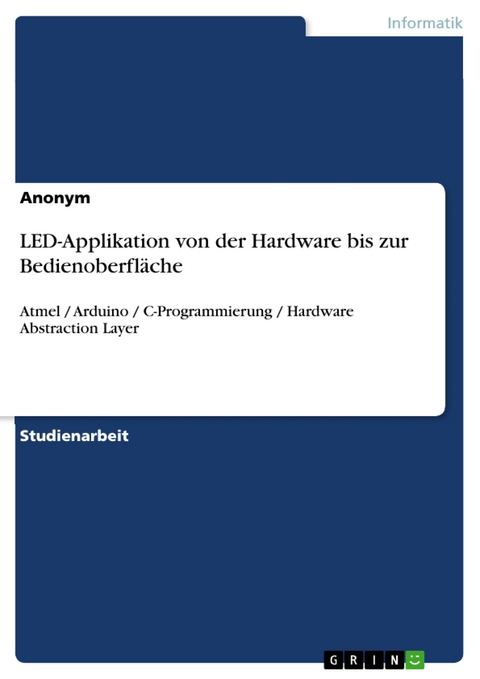 Informatik

Anonym

LED-Applikation von der Hardware bis zur Bedienoberfläche

Atmel / Arduino / C-Programmierung / Hardware Abstraction Layer

Studienarbeit

GRIN